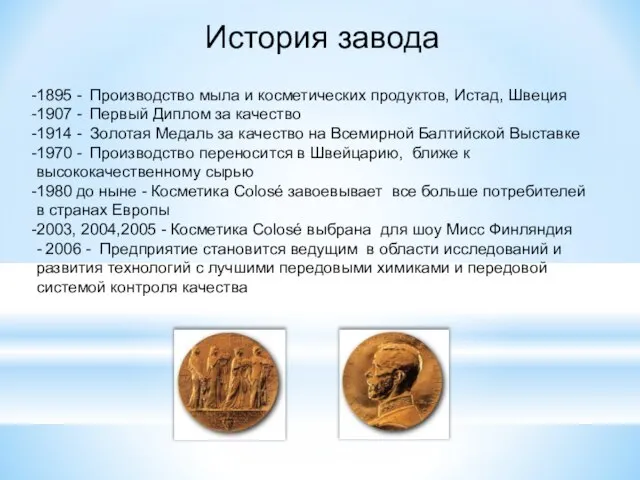 История завода

-1895 - Производство мыла и косметических продуктов, Истад, Швеция
-1907 - Первый Диплом за качество
-1914 - Золотая Медаль за качество на Всемирной Балтийской Выставке
-1970 - Производство переносится в Швейцарию, ближе к высококачественному сырью
-1980 до ныне - Косметика Colosé завоевывает все больше потребителей в странах Европы
-2003, 2004,2005 - Косметика Colosé выбрана для шоу Мисс Финляндия
- 2006 - Предприятие становится ведущим в области исследований и развития технологий с лучшими передовыми химиками и передовой системой контроля качества